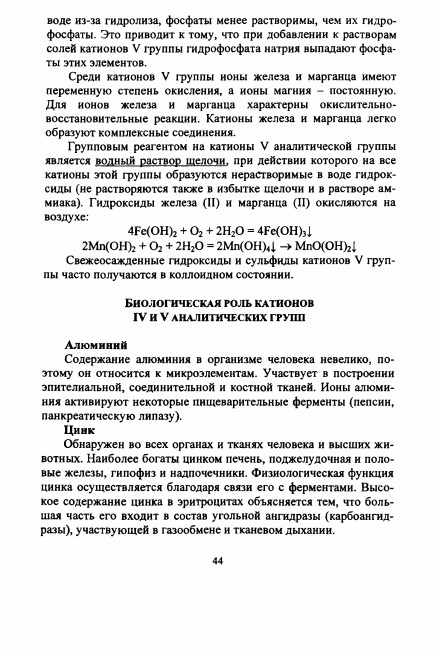 воде из-за гидролиза, фосфаты менее растворимы, чем их гидрофосфаты. Это приводит к тому, что при добавлении к растворам солей катионов V группы гидрофосфата натрия выпадают фосфаты этих элементов.

Среди катионов V группы ионы железа и марганца имеют переменную степень окисления, а ионы магния – постоянную. Для ионов железа и марганца характерны окислительно-восстановительные реакции. Катионы железа и марганца легко образуют комплексные соединения.

Групповым реагентом на катионы V аналитической группы является водный раствор щелочи, при действии которого на все катионы этой группы образуются нерастворимые в воде гидроксиды (не растворяются также в избытке щелочи и в растворе аммиака). Гидроксиды железа (II) и марганца (II) окисляются на воздухе:

$4Fe(OH)_2 + O_2 + 2H_2O = 4Fe(OH)_3\downarrow$

$2Mn(OH)_2 + O_2 + 2H_2O = 2Mn(OH)_4\downarrow \rightarrow MnO(OH)_2\downarrow$

Свежеосажденные гидроксиды и сульфиды катионов V группы часто получаются в коллоидном состоянии.

БИОЛОГИЧЕСКАЯ РОЛЬ КАТИОНОВ
IV И V АНАЛИТИЧЕСКИХ ГРУПП

Алюминий

Содержание алюминия в организме человека невелико, поэтому он относится к микроэлементам. Участвует в построении эпителиальной, соединительной и костной тканей. Ионы алюминия активируют некоторые пищеварительные ферменты (пепсин, панкреатическую липазу).

Цинк

Обнаружен во всех органах и тканях человека и высших животных. Наиболее богаты цинком печень, поджелудочная и половые железы, гипофиз и надпочечники. Физиологическая функция цинка осуществляется благодаря связи его с ферментами. Высокое содержание цинка в эритроцитах объясняется тем, что большая часть его входит в состав угольной ангидразы (карбоангидразы), участвующей в газообмене и тканевом дыхании.

44